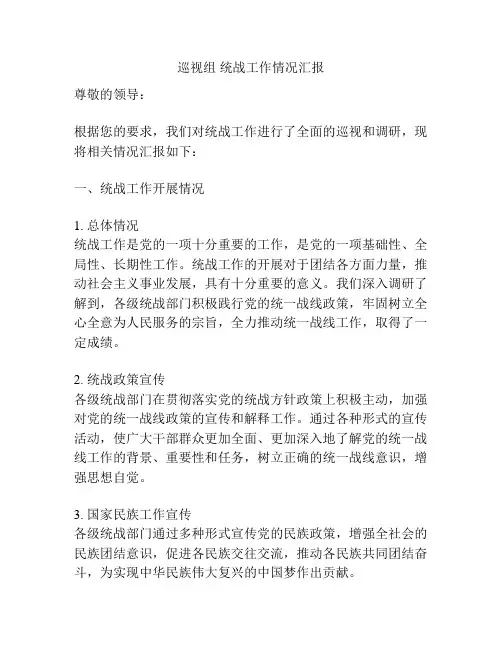 巡视组 统战工作情况汇报

尊敬的领导：

根据您的要求，我们对统战工作进行了全面的巡视和调研，现将相关情况汇报如下：

一、统战工作开展情况

1. 总体情况
统战工作是党的一项十分重要的工作，是党的一项基础性、全局性、长期性工作。统战工作的开展对于团结各方面力量，推动社会主义事业发展，具有十分重要的意义。我们深入调研了解到，各级统战部门积极践行党的统一战线政策，牢固树立全心全意为人民服务的宗旨，全力推动统一战线工作，取得了一定成绩。

2. 统战政策宣传
各级统战部门在贯彻落实党的统战方针政策上积极主动，加强对党的统一战线政策的宣传和解释工作。通过各种形式的宣传活动，使广大干部群众更加全面、更加深入地了解党的统一战线工作的背景、重要性和任务，树立正确的统一战线意识，增强思想自觉。

3. 国家民族工作宣传
各级统战部门通过多种形式宣传党的民族政策，增强全社会的民族团结意识，促进各民族交往交流，推动各民族共同团结奋斗，为实现中华民族伟大复兴的中国梦作出贡献。